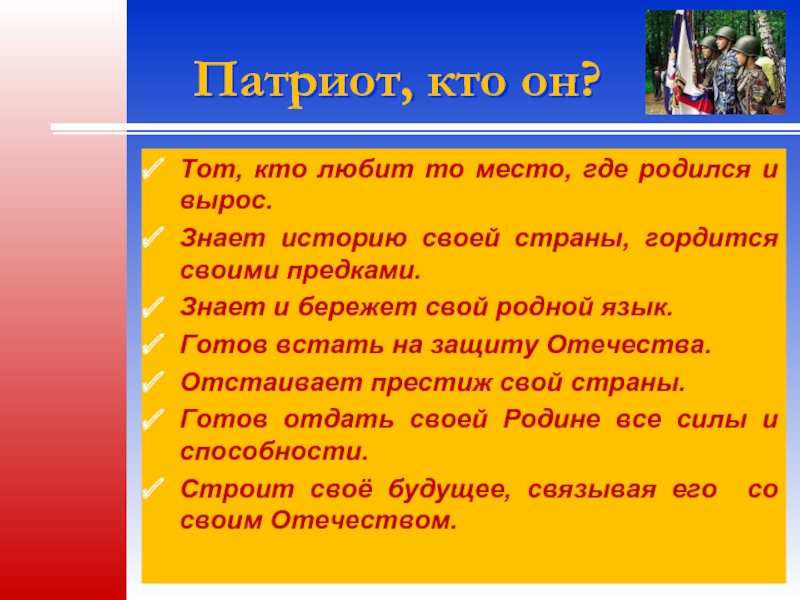 Патриот, кто он?

✓ Тот, кто любит то место, где родился и вырос.
✓ Знает историю своей страны, гордится своими предками.
✓ Знает и бережет свой родной язык.
✓ Готов встать на защиту Отечества.
✓ Отстаивает престиж свой страны.
✓ Готов отдать своей Родине все силы и способности.
✓ Строит своё будущее, связывая его со своим Отечеством.